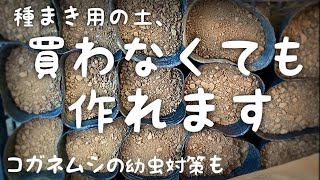 種まき用の土、
買わなくても
作れます
コガネムシの幼虫対策も